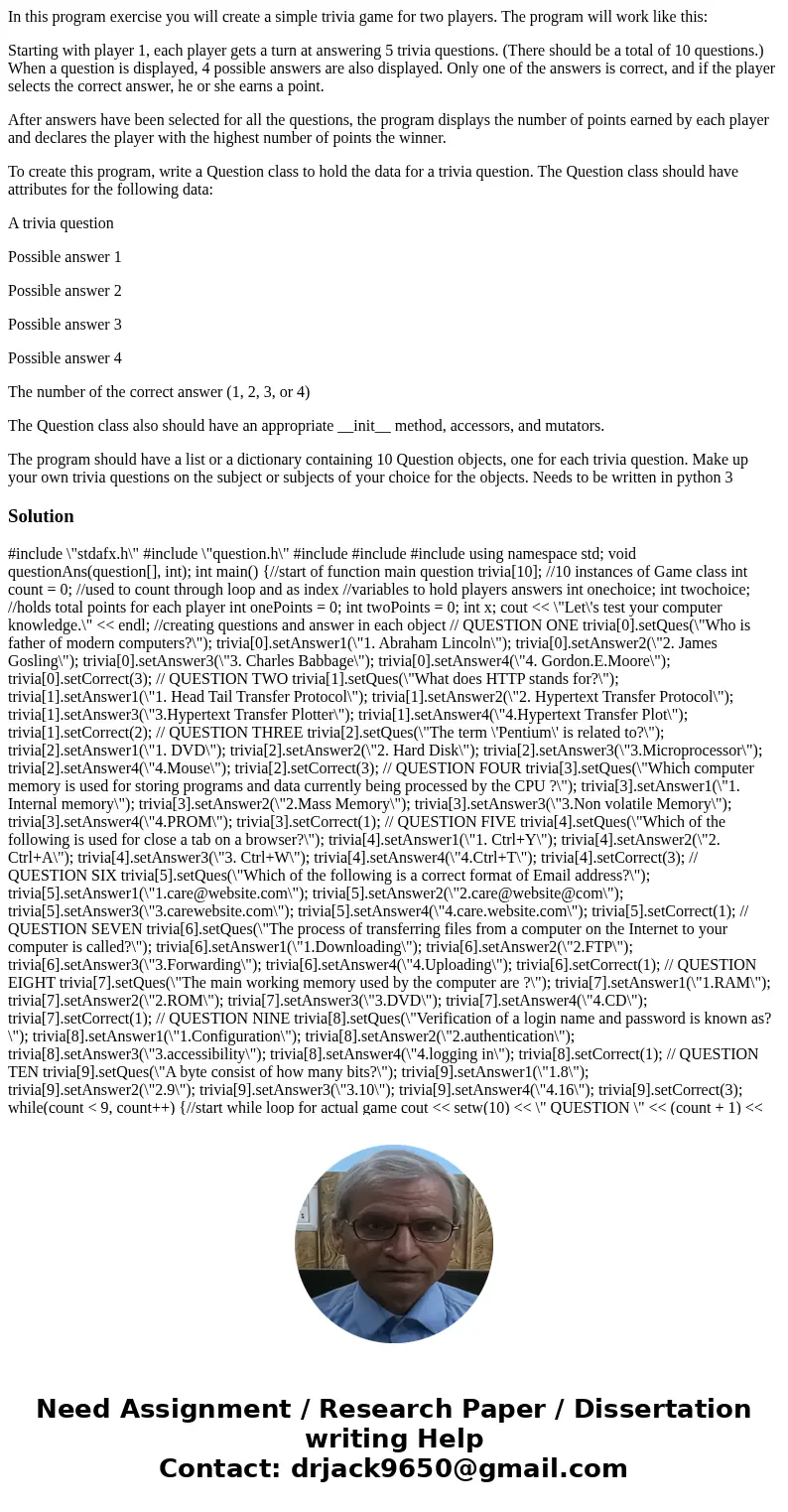 In this program exercise you will create a simple trivia game for two players. The program will work like this:

Starting with player 1, each player gets a turn at answering 5 trivia questions. (There should be a total of 10 questions.) When a question is displayed, 4 possible answers are also displayed. Only one of the answers is correct, and if the player selects the correct answer, he or she earns a point.

After answers have been selected for all the questions, the program displays the number of points earned by each player and declares the player with the highest number of points the winner.

To create this program, write a Question class to hold the data for a trivia question. The Question class should have attributes for the following data:

A trivia question

Possible answer 1

Possible answer 2

Possible answer 3

Possible answer 4

The number of the correct answer (1, 2, 3, or 4)

The Question class also should have an appropriate __init__ method, accessors, and mutators.

The program should have a list or a dictionary containing 10 Question objects, one for each trivia question. Make up your own trivia questions on the subject or subjects of your choice for the objects. Needs to be written in python 3

Solution

#include \"stdafx.h\" #include \"question.h\" #include #include #include using namespace std; void questionAns(question[], int); int main() {//start of function main question trivia[10]; //10 instances of Game class int count = 0; //used to count through loop and as index //variables to hold players answers int onechoice; int twochoice; //holds total points for each player int onePoints = 0; int twoPoints = 0; int x; cout << \"Let\'s test your computer knowledge.\" << endl; //creating questions and answer in each object // QUESTION ONE trivia[0].setQues(\"Who is father of modern computers?\"); trivia[0].setAnswer1(\"1. Abraham Lincoln\"); trivia[0].setAnswer2(\"2. James Gosling\"); trivia[0].setAnswer3(\"3. Charles Babbage\"); trivia[0].setAnswer4(\"4. Gordon.E.Moore\"); trivia[0].setCorrect(3); // QUESTION TWO trivia[1].setQues(\"What does HTTP stands for?\"); trivia[1].setAnswer1(\"1. Head Tail Transfer Protocol\"); trivia[1].setAnswer2(\"2. Hypertext Transfer Protocol\"); trivia[1].setAnswer3(\"3.Hypertext Transfer Plotter\"); trivia[1].setAnswer4(\"4.Hypertext Transfer Plot\"); trivia[1].setCorrect(2); // QUESTION THREE trivia[2].setQues(\"The term \'Pentium\' is related to?\"); trivia[2].setAnswer1(\"1. DVD\"); trivia[2].setAnswer2(\"2. Hard Disk\"); trivia[2].setAnswer3(\"3.Microprocessor\"); trivia[2].setAnswer4(\"4.Mouse\"); trivia[2].setCorrect(3); // QUESTION FOUR trivia[3].setQues(\"Which computer memory is used for storing programs and data currently being processed by the CPU ?\"); trivia[3].setAnswer1(\"1. Internal memory\"); trivia[3].setAnswer2(\"2.Mass Memory\"); trivia[3].setAnswer3(\"3.Non volatile Memory\"); trivia[3].setAnswer4(\"4.PROM\"); trivia[3].setCorrect(1); // QUESTION FIVE trivia[4].setQues(\"Which of the following is used for close a tab on a browser?\"); trivia[4].setAnswer1(\"1. Ctrl+Y\"); trivia[4].setAnswer2(\"2. Ctrl+A\"); trivia[4].setAnswer3(\"3. Ctrl+W\"); trivia[4].setAnswer4(\"4.Ctrl+T\"); trivia[4].setCorrect(3); // QUESTION SIX trivia[5].setQues(\"Which of the following is a correct format of Email address?\"); trivia[5].setAnswer1(\"1.care@website.com\"); trivia[5].setAnswer2(\"2.care@website@com\"); trivia[5].setAnswer3(\"3.carewebsite.com\"); trivia[5].setAnswer4(\"4.care.website.com\"); trivia[5].setCorrect(1); // QUESTION SEVEN trivia[6].setQues(\"The process of transferring files from a computer on the Internet to your computer is called?\"); trivia[6].setAnswer1(\"1.Downloading\"); trivia[6].setAnswer2(\"2.FTP\"); trivia[6].setAnswer3(\"3.Forwarding\"); trivia[6].setAnswer4(\"4.Uploading\"); trivia[6].setCorrect(1); // QUESTION EIGHT trivia[7].setQues(\"The main working memory used by the computer are ?\"); trivia[7].setAnswer1(\"1.RAM\"); trivia[7].setAnswer2(\"2.ROM\"); trivia[7].setAnswer3(\"3.DVD\"); trivia[7].setAnswer4(\"4.CD\"); trivia[7].setCorrect(1); // QUESTION NINE trivia[8].setQues(\"Verification of a login name and password is known as?\"); trivia[8].setAnswer1(\"1.Configuration\"); trivia[8].setAnswer2(\"2.authentication\"); trivia[8].setAnswer3(\"3.accessibility\"); trivia[8].setAnswer4(\"4.logging in\"); trivia[8].setCorrect(1); // QUESTION TEN trivia[9].setQues(\"A byte consist of how many bits?\"); trivia[9].setAnswer1(\"1.8\"); trivia[9].setAnswer2(\"2.9\"); trivia[9].setAnswer3(\"3.10\"); trivia[9].setAnswer4(\"4.16\"); trivia[9].setCorrect(3); while(count < 9, count++) {//start while loop for actual game cout << setw(10) << \" QUESTION \" << (count + 1) <<

Need Assignment / Research Paper / Dissertation writing Help
Contact: drjack9650@gmail.com